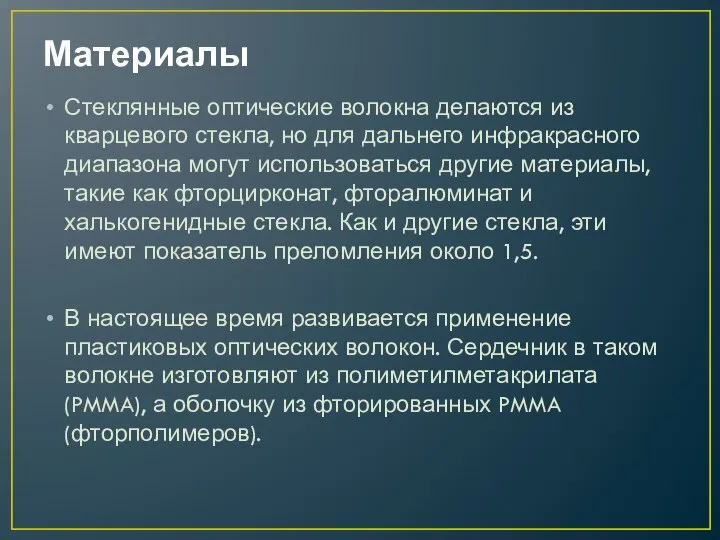 Материалы

• Стеклянные оптические волокна делаются из кварцевого стекла, но для дальнего инфракрасного диапазона могут использоваться другие материалы, такие как фторцирконат, фторалюминат и халькогенидные стекла. Как и другие стекла, эти имеют показатель преломления около 1,5.

• В настоящее время развивается применение пластиковых оптических волокон. Сердечник в таком волокне изготовляют из полиметилметакрилата (PMMA), а оболочку из фторированных PMMA (фторполимеров).